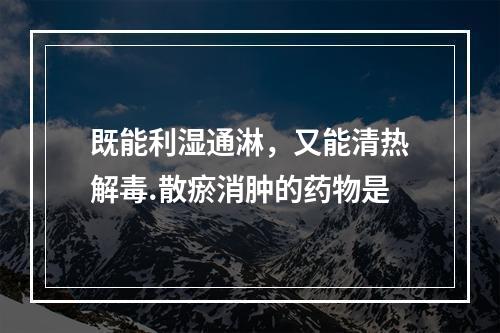 既能利湿通淋，又能清热解毒.散瘀消肿的药物是